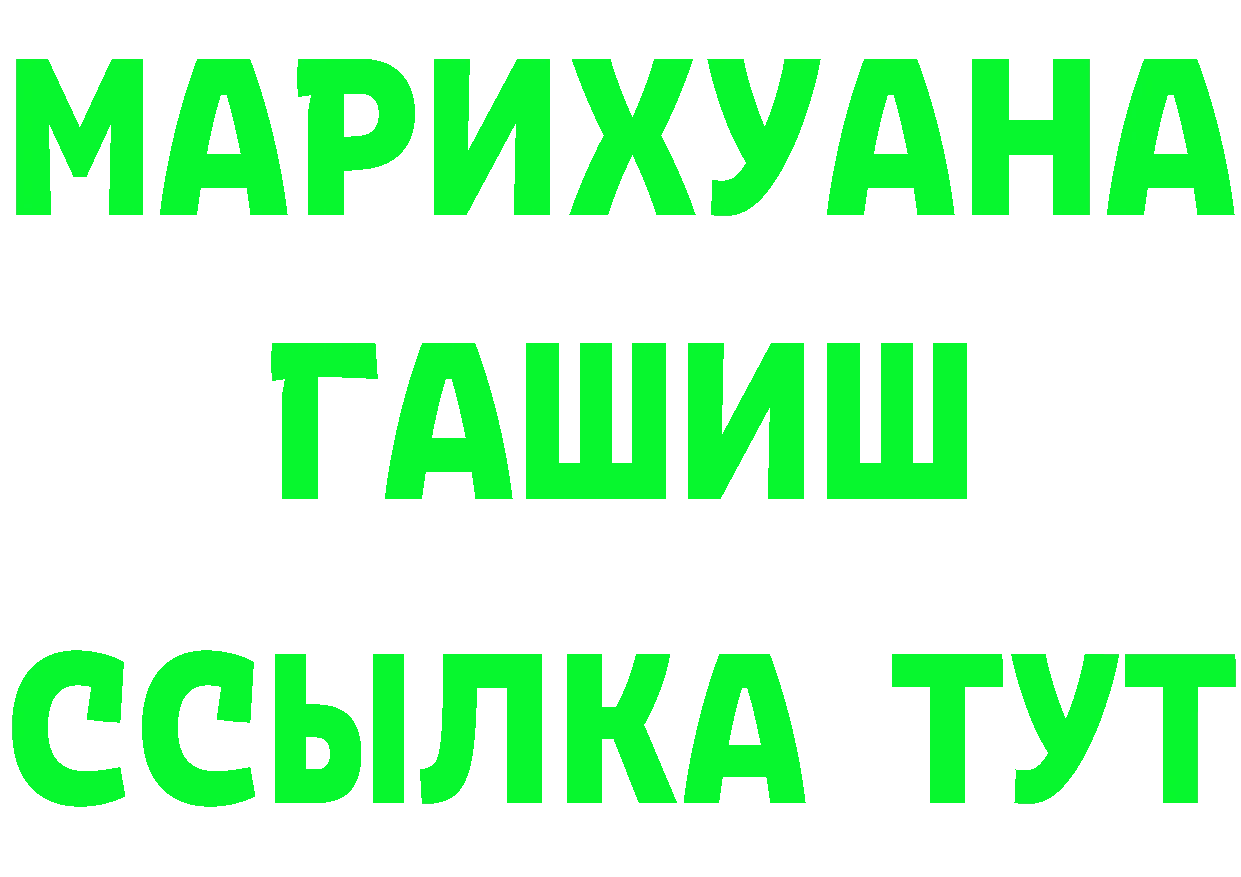 МАРИХУАНА
ГАШИШ
ССЫЛКА ТУТ